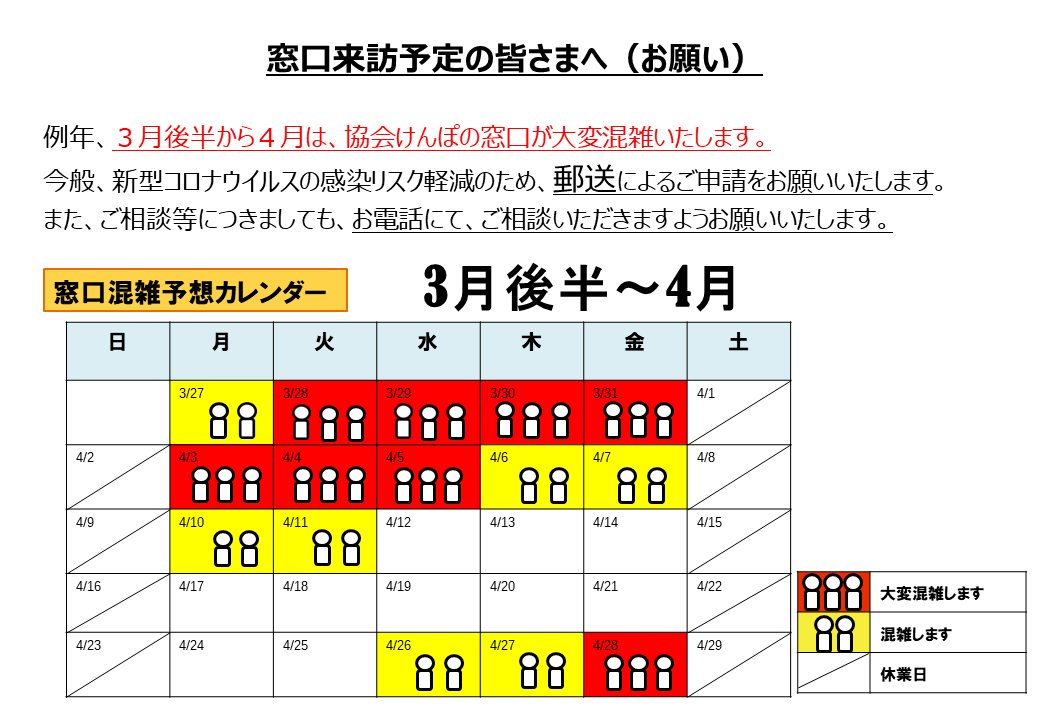 窓口来訪予定の皆さまへ（お願い）

例年、３月後半から４月は、協会けんぽの窓口が大変混雑いたします。
今般、新型コロナウイルスの感染リスク軽減のため、郵送によるご申請をお願いいたします。
また、ご相談等につきましても、お電話にて、ご相談いただきますようお願いいたします。

窓口混雑予想カレンダー

3月後半～4月

| 日 | 月 | 火 | 水 | 木 | 金 | 土 |
|---|---|---|---|---|---|---|
|  | 3/27 | 3/28 | 3/29 | 3/30 | 3/31 | 4/1 |
| 4/2 | 4/3 | 4/4 | 4/5 | 4/6 | 4/7 | 4/8 |
| 4/9 | 4/10 | 4/11 | 4/12 | 4/13 | 4/14 | 4/15 |
| 4/16 | 4/17 | 4/18 | 4/19 | 4/20 | 4/21 | 4/22 |
| 4/23 | 4/24 | 4/25 | 4/26 | 4/27 | 4/28 | 4/29 |

大変混雑します
混雑します
休業日